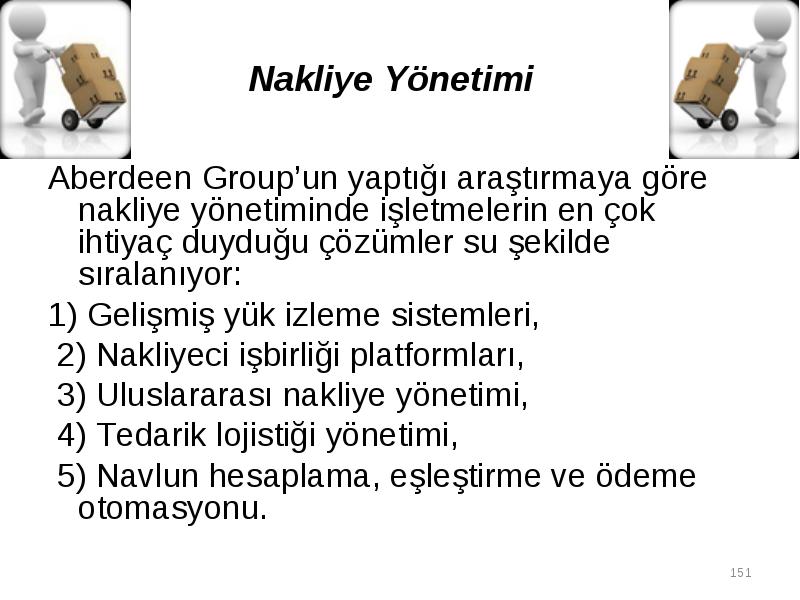 Nakliye Yönetimi

Aberdeen Group'un yaptığı araştırmaya göre nakliye yönetiminde işletmelerin en çok ihtiyaç duyduğu çözümler su şekilde sıralanıyor:

1) Gelişmiş yük izleme sistemleri,

2) Nakliyeci işbirliği platformları,

3) Uluslararası nakliye yönetimi,

4) Tedarik lojistiği yönetimi,

5) Navlun hesaplama, eşleştirme ve ödeme otomasyonu.

151